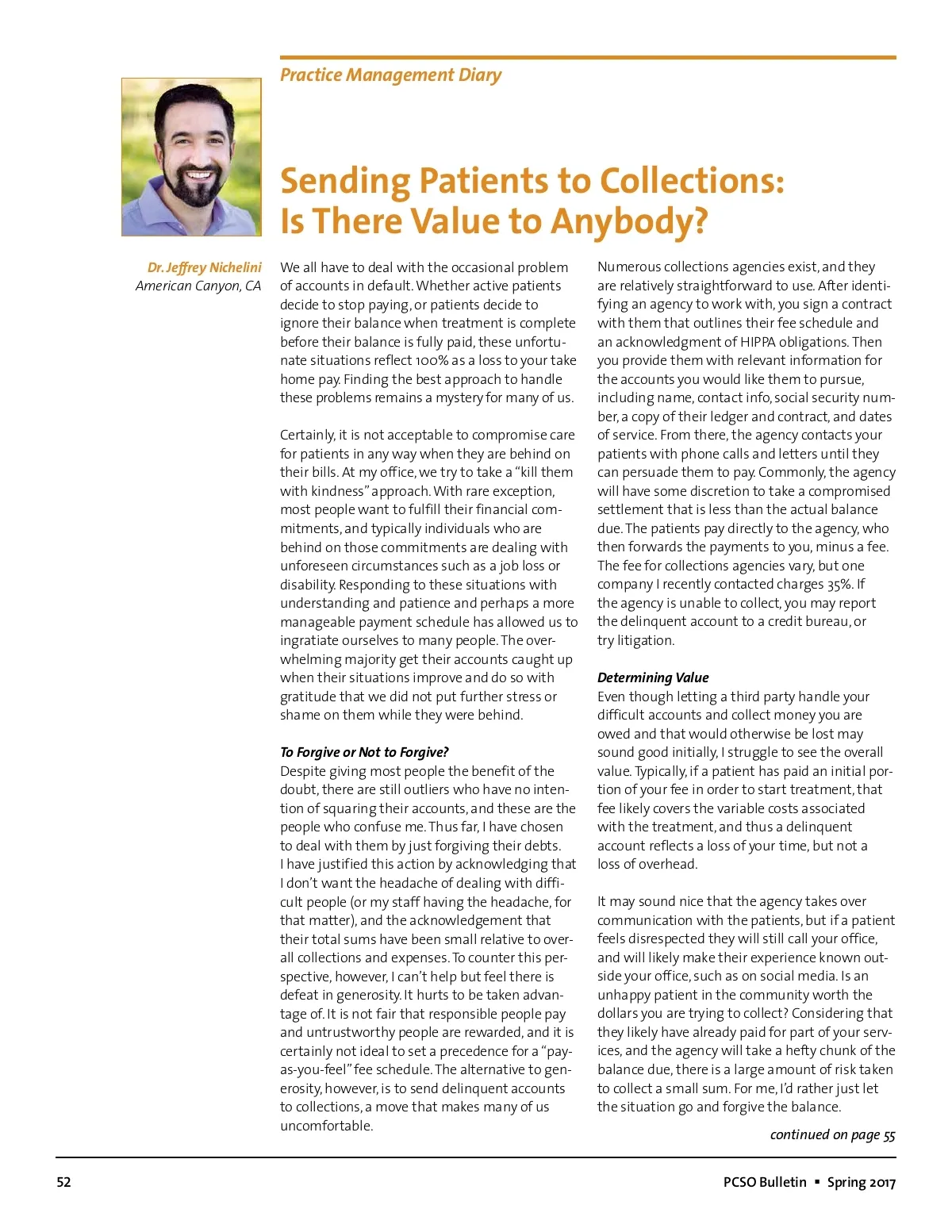 Practice Management Diary

Sending Patients to Collections: Is There Value to Anybody?

Dr. Jeffrey Nichelini
American Canyon, CA

We all have to deal with the occasional problem of accounts in default. Whether active patients decide to stop paying, or patients decide to ignore their balance when treatment is complete before their balance is fully paid, these unfortunate situations reflect 100% as a loss to your take home pay. Finding the best approach to handle these problems remains a mystery for many of us.

Certainly, it is not acceptable to compromise care for patients in any way when they are behind on their bills. At my office, we try to take a "kill them with kindness" approach. With rare exception, most people want to fulfill their financial commitments, and typically individuals who are behind on those commitments are dealing with unforeseen circumstances such as a job loss or disability. Responding to these situations with understanding and patience and perhaps a more manageable payment schedule has allowed us to ingratiate ourselves to many people. The overwhelming majority get their accounts caught up when their situations improve and do so with gratitude that we did not put further stress or shame on them while they were behind.

To Forgive or Not to Forgive?
Despite giving most people the benefit of the doubt, there are still outliers who have no intention of squaring their accounts, and these are the people who confuse me. Thus far, I have chosen to deal with them by just forgiving their debts. I have justified this action by acknowledging that I don't want the headache of dealing with difficult people (or my staff having the headache, for that matter), and the acknowledgement that their total sums have been small relative to overall collections and expenses. To counter this perspective, however, I can't help but feel there is defeat in generosity. It hurts to be taken advantage of. It is not fair that responsible people pay and untrustworthy people are rewarded, and it is certainly not ideal to set a precedence for a "pay-as-you-feel" fee schedule. The alternative to generosity, however, is to send delinquent accounts to collections, a move that makes many of us uncomfortable.

Numerous collections agencies exist, and they are relatively straightforward to use. After identifying an agency to work with, you sign a contract with them that outlines their fee schedule and an acknowledgment of HIPPA obligations. Then you provide them with relevant information for the accounts you would like them to pursue, including name, contact info, social security number, a copy of their ledger and contract, and dates of service. From there, the agency contacts your patients with phone calls and letters until they can persuade them to pay. Commonly, the agency will have some discretion to take a compromised settlement that is less than the actual balance due. The patients pay directly to the agency, who then forwards the payments to you, minus a fee. The fee for collections agencies vary, but one company I recently contacted charges 35%. If the agency is unable to collect, you may report the delinquent account to a credit bureau, or try litigation.

Determining Value
Even though letting a third party handle your difficult accounts and collect money you are owed and that would otherwise be lost may sound good initially, I struggle to see the overall value. Typically, if a patient has paid an initial portion of your fee in order to start treatment, that fee likely covers the variable costs associated with the treatment, and thus a delinquent account reflects a loss of your time, but not a loss of overhead.

It may sound nice that the agency takes over communication with the patients, but if a patient feels disrespected they will still call your office, and will likely make their experience known outside your office, such as on social media. Is an unhappy patient in the community worth the dollars you are trying to collect? Considering that they likely have already paid for part of your services, and the agency will take a hefty chunk of the balance due, there is a large amount of risk taken to collect a small sum. For me, I'd rather just let the situation go and forgive the balance.

continued on page 55

52

PCSO Bulletin ▪ Spring 2017